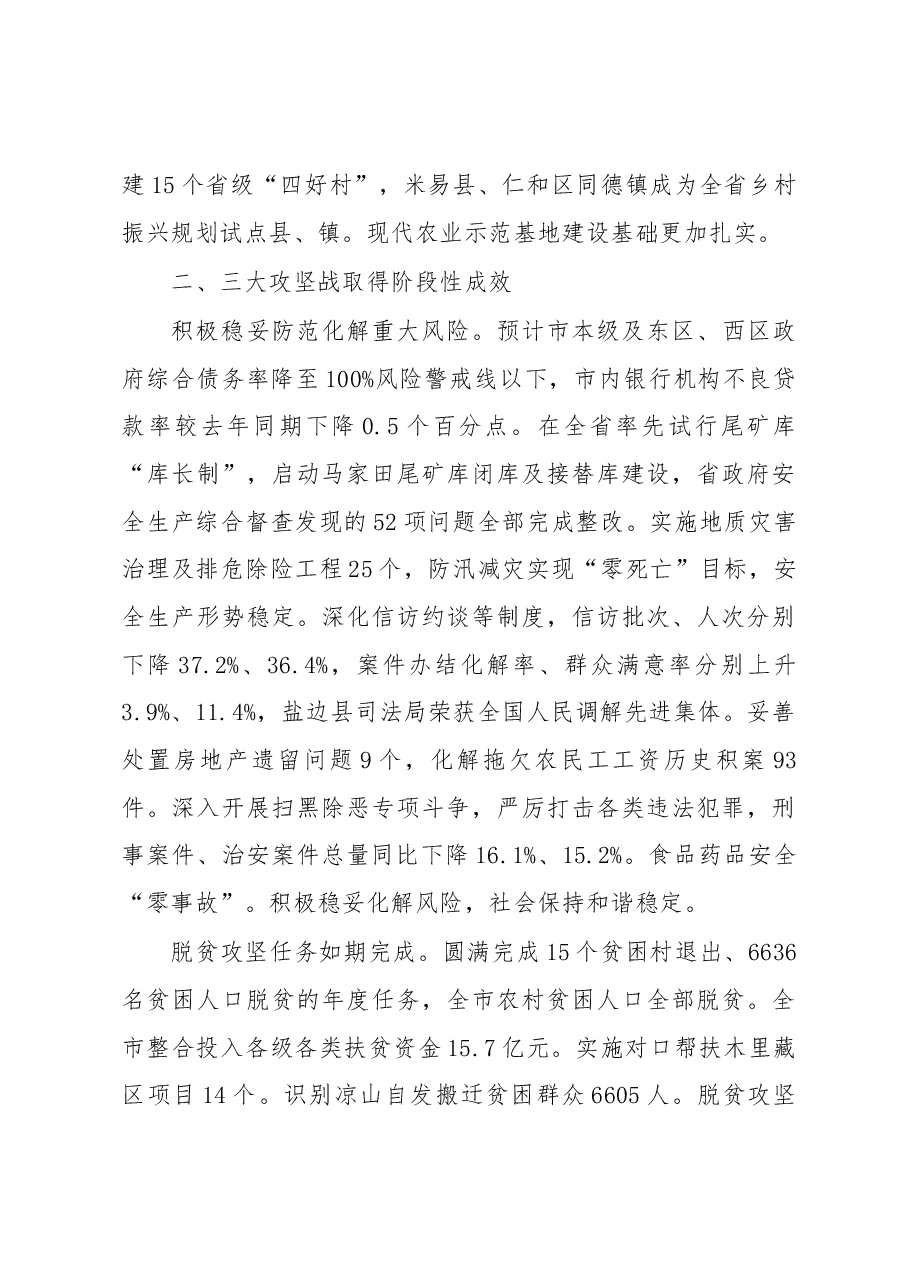 建15个省级“四好村”，米易县、仁和区同德镇成为全省乡村振兴规划试点县、镇。现代农业示范基地建设基础更加扎实。

二、三大攻坚战取得阶段性成效

积极稳妥防范化解重大风险。预计市本级及东区、西区政府综合债务率降至100%风险警戒线以下，市内银行机构不良贷款率较去年同期下降0.5个百分点。在全省率先试行尾矿库“库长制”，启动马家田尾矿库闭库及接替库建设，省政府安全生产综合督查发现的52项问题全部完成整改。实施地质灾害治理及排危除险工程25个，防汛减灾实现“零死亡”目标，安全生产形势稳定。深化信访约谈等制度，信访批次、人次分别下降37.2%、36.4%，案件办结化解率、群众满意率分别上升3.9%、11.4%，盐边县司法局荣获全国人民调解先进集体。妥善处置房地产遗留问题9个，化解拖欠农民工工资历史积案93件。深入开展扫黑除恶专项斗争，严厉打击各类违法犯罪，刑事案件、治安案件总量同比下降16.1%、15.2%。食品药品安全“零事故”。积极稳妥化解风险，社会保持和谐稳定。

脱贫攻坚任务如期完成。圆满完成15个贫困村退出、6636名贫困人口脱贫的年度任务，全市农村贫困人口全部脱贫。全市整合投入各级各类扶贫资金15.7亿元。实施对口帮扶木里藏区项目14个。识别凉山自发搬迁贫困群众6605人。脱贫攻坚